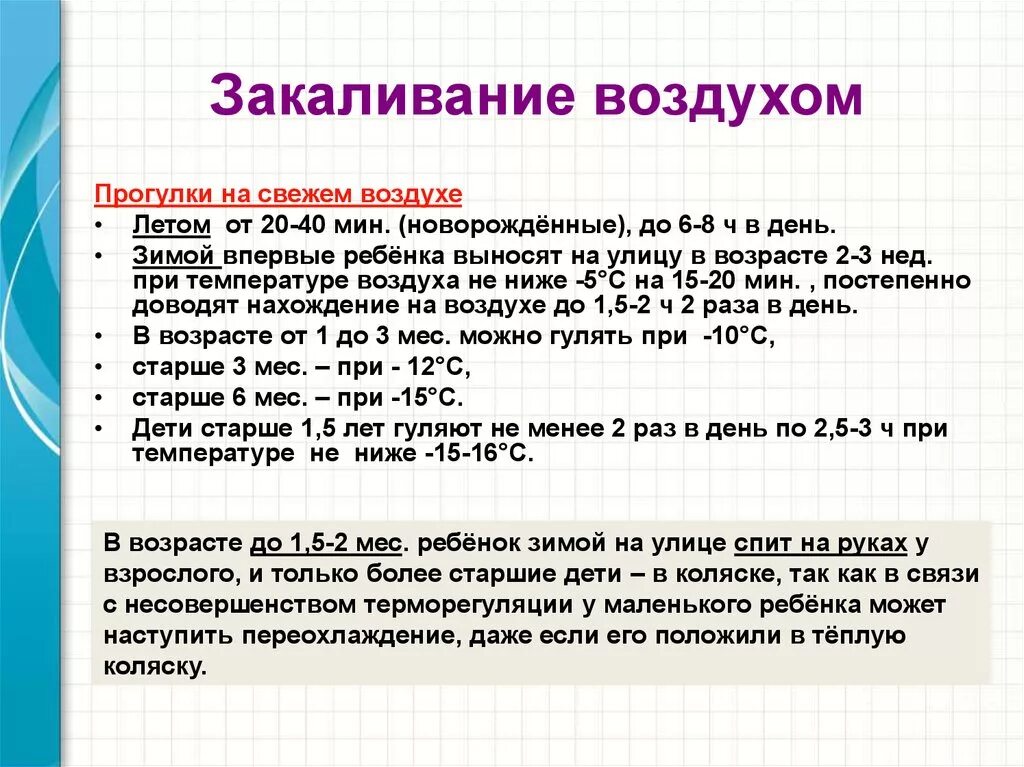 Закаливание воздухом

Прогулки на свежем воздухе

• Летом от 20-40 мин. (новорождённые), до 6-8 ч в день.
• Зимой впервые ребёнка выносят на улицу в возрасте 2-3 нед. при температуре воздуха не ниже -5°С на 15-20 мин. , постепенно доводят нахождение на воздухе до 1,5-2 ч 2 раза в день.
• В возрасте от 1 до 3 мес. можно гулять при -10°С,
• старше 3 мес. – при - 12°С,
• старше 6 мес. – при -15°С.
• Дети старше 1,5 лет гуляют не менее 2 раз в день по 2,5-3 ч при температуре не ниже -15-16°С.

В возрасте до 1,5-2 мес. ребёнок зимой на улице спит на руках у взрослого, и только более старшие дети – в коляске, так как в связи с несовершенством терморегуляции у маленького ребёнка может наступить переохлаждение, даже если его положили в тёплую коляску.